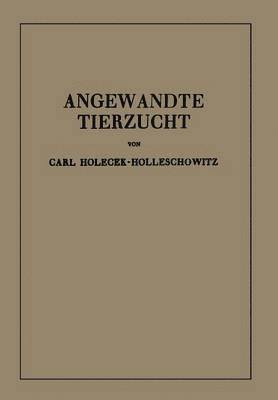 ANGEWANDTE TIERZUCHT

VON

CARL HOLECEK-HOLLESCHOWITZ